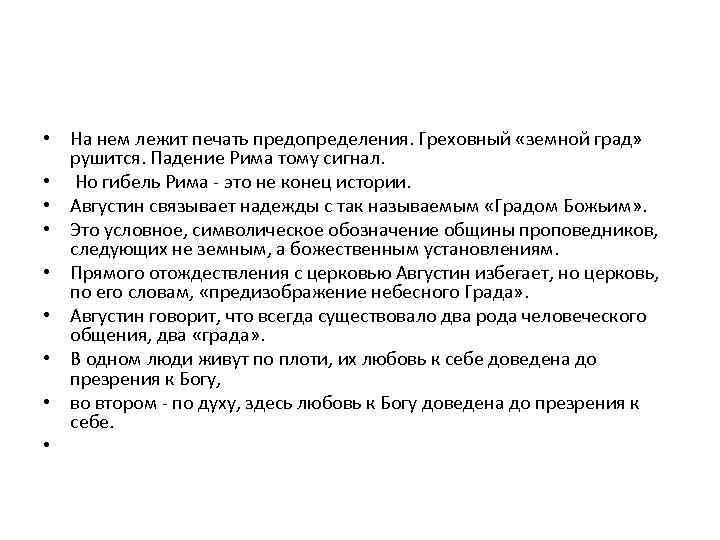 • На нем лежит печать предопределения. Греховный «земной град» рушится. Падение Рима тому сигнал.
• Но гибель Рима - это не конец истории.
• Августин связывает надежды с так называемым «Градом Божьим».
• Это условное, символическое обозначение общины проповедников, следующих не земным, а божественным установлениям.
• Прямого отождествления с церковью Августин избегает, но церковь, по его словам, «предизображение небесного Града».
• Августин говорит, что всегда существовало два рода человеческого общения, два «града».
• В одном люди живут по плоти, их любовь к себе доведена до презрения к Богу,
• во втором - по духу, здесь любовь к Богу доведена до презрения к себе.
•